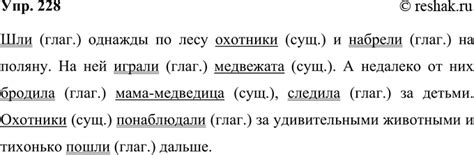 Упр. 228

© reshak.ru

Шли (глаг.) однажды по лесу охотники (сущ.) и набрели (глаг.) на поляну. На ней играли (глаг.) медвежата (сущ.). А недалеко от них бродила (глаг.) мама-медведица (сущ.), следила (глаг.) за детьми. Охотники (сущ.) понаблюдали (глаг.) за удивительными животными и тихонько пошли (глаг.) дальше.